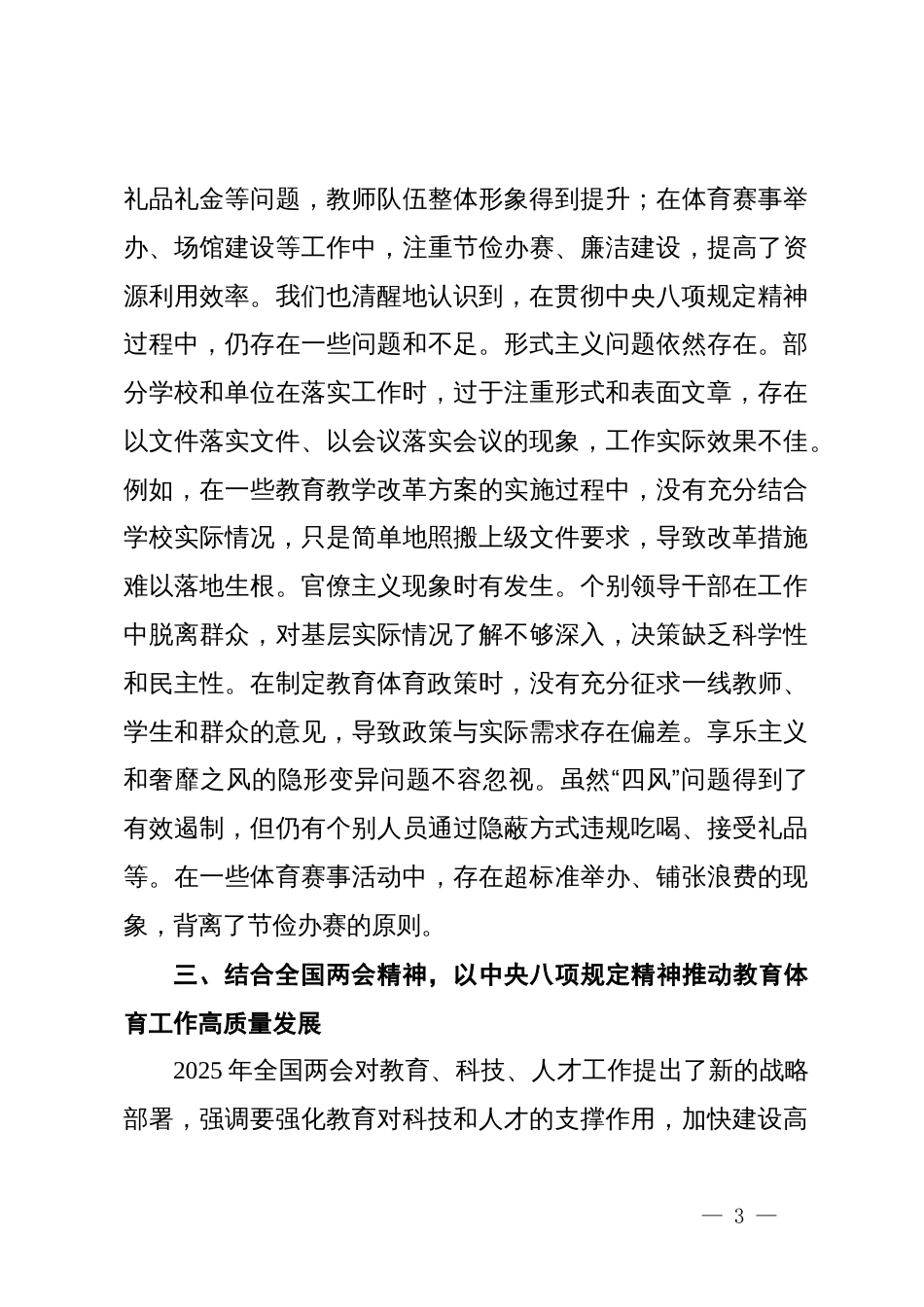 礼品礼金等问题，教师队伍整体形象得到提升；在体育赛事举办、场馆建设等工作中，注重节俭办赛、廉洁建设，提高了资源利用效率。我们也清醒地认识到，在贯彻中央八项规定精神过程中，仍存在一些问题和不足。形式主义问题依然存在。部分学校和单位在落实工作时，过于注重形式和表面文章，存在以文件落实文件、以会议落实会议的现象，工作实际效果不佳。例如，在一些教育教学改革方案的实施过程中，没有充分结合学校实际情况，只是简单地照搬上级文件要求，导致改革措施难以落地生根。官僚主义现象时有发生。个别领导干部在工作中脱离群众，对基层实际情况了解不够深入，决策缺乏科学性和民主性。在制定教育体育政策时，没有充分征求一线教师、学生和群众的意见，导致政策与实际需求存在偏差。享乐主义和奢靡之风的隐形变异问题不容忽视。虽然“四风”问题得到了有效遏制，但仍有个别人员通过隐蔽方式违规吃喝、接受礼品等。在一些体育赛事活动中，存在超标准举办、铺张浪费的现象，背离了节俭办赛的原则。

三、结合全国两会精神，以中央八项规定精神推动教育体育工作高质量发展

2025 年全国两会对教育、科技、人才工作提出了新的战略部署，强调要强化教育对科技和人才的支撑作用，加快建设高

— 3 —